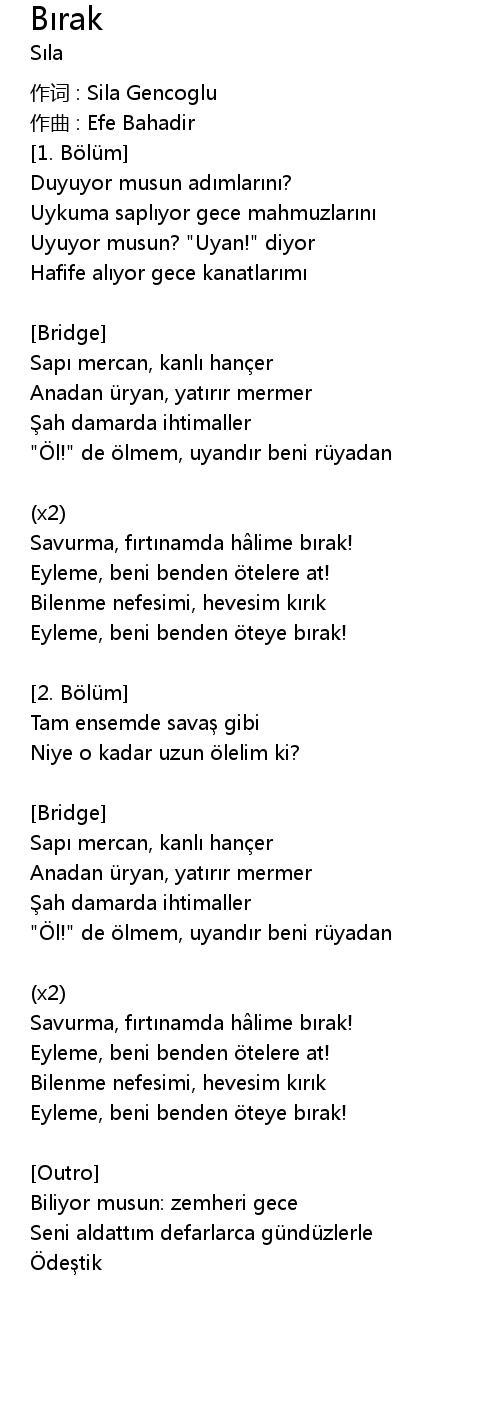 Bırak
Sıla

作词 : Sila Gencoglu
作曲 : Efe Bahadir
[1. Bölüm]
Duyuyor musun adımlarını?
Uykuma saplıyor gece mahmuzlarını
Uyuyor musun? "Uyan!" diyor
Hafife alıyor gece kanatlarımı

[Bridge]
Sapı mercan, kanlı hançer
Anadan üryan, yatırır mermer
Şah damarda ihtimaller
"Öl!" de ölmem, uyandır beni rüyadan

(x2)
Savurma, fırtınamda hâlime bırak!
Eyleme, beni benden ötelere at!
Bilenme nefesimi, hevesim kırık
Eyleme, beni benden öteye bırak!

[2. Bölüm]
Tam ensemde savaş gibi
Niye o kadar uzun ölelim ki?

[Bridge]
Sapı mercan, kanlı hançer
Anadan üryan, yatırır mermer
Şah damarda ihtimaller
"Öl!" de ölmem, uyandır beni rüyadan

(x2)
Savurma, fırtınamda hâlime bırak!
Eyleme, beni benden ötelere at!
Bilenme nefesimi, hevesim kırık
Eyleme, beni benden öteye bırak!

[Outro]
Biliyor musun: zemheri gece
Seni aldattım defarlarca gündüzlerle
Ödeştik